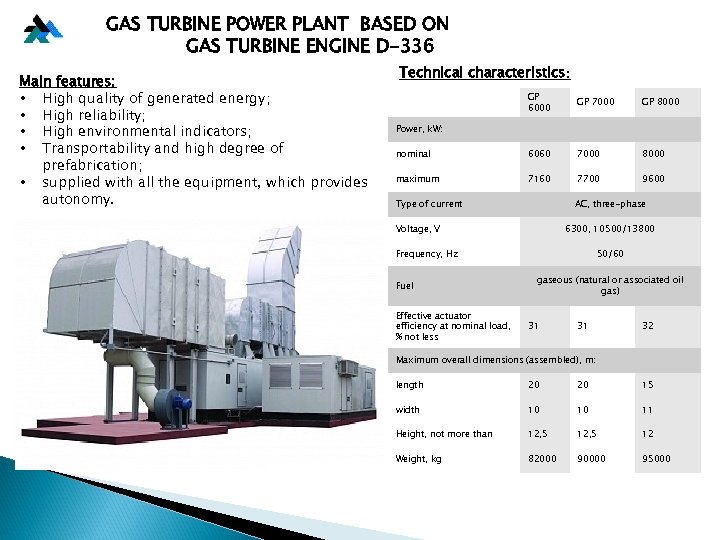 GAS TURBINE POWER PLANT BASED ON GAS TURBINE ENGINE D-336

Main features:
• High quality of generated energy;
• High reliability;
• High environmental indicators;
• Transportability and high degree of prefabrication;
• supplied with all the equipment, which provides autonomy.

Technical characteristics:

| | GP 6000 | GP 7000 | GP 8000 |
|---|---|---|---|
| Power, kW: | | | |
| nominal | 6060 | 7000 | 8000 |
| maximum | 7160 | 7700 | 9600 |
| Type of current | AC, three-phase | | |
| Voltage, V | 6300, 10500/13800 | | |
| Frequency, Hz | 50/60 | | |
| Fuel | gaseous (natural or associated oil gas) | | |
| Effective actuator efficiency at nominal load, % not less | 31 | 31 | 32 |
| Maximum overall dimensions (assembled), m: | | | |
| length | 20 | 20 | 15 |
| width | 10 | 10 | 11 |
| Height, not more than | 12,5 | 12,5 | 12 |
| Weight, kg | 82000 | 90000 | 95000 |